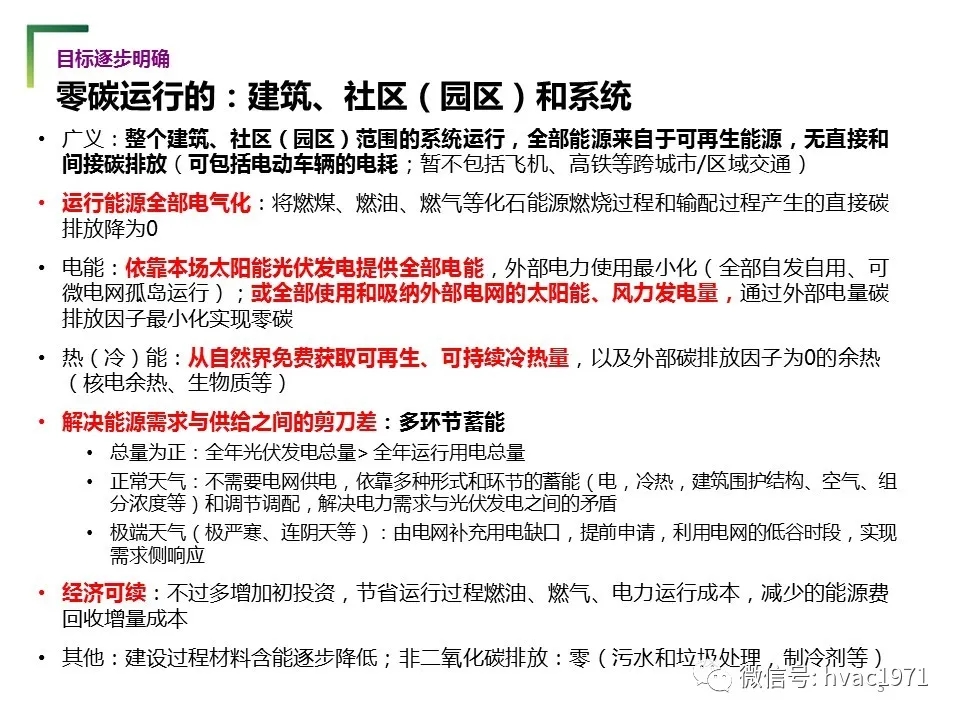 目标逐步明确

零碳运行的：建筑、社区（园区）和系统

• 广义：整个建筑、社区（园区）范围的系统运行，全部能源来自于可再生能源，无直接和间接碳排放（可包括电动车辆的电耗；暂不包括飞机、高铁等跨城市/区域交通）

• 运行能源全部电气化：将燃煤、燃油、燃气等化石能源燃烧过程和输配过程产生的直接碳排放降为0

• 电能：依靠本场太阳能光伏发电提供全部电能，外部电力使用最小化（全部自发自用、可微电网孤岛运行）；或全部使用和吸纳外部电网的太阳能、风力发电量，通过外部电量碳排放因子最小化实现零碳

• 热（冷）能：从自然界免费获取可再生、可持续冷热量，以及外部碳排放因子为0的余热（核电余热、生物质等）

• 解决能源需求与供给之间的剪刀差：多环节蓄能
  • 总量为正：全年光伏发电总量> 全年运行用电总量
  • 正常天气：不需要电网供电，依靠多种形式和环节的蓄能（电，冷热，建筑围护结构、空气、组分浓度等）和调节调配，解决电力需求与光伏发电之间的矛盾
  • 极端天气（极严寒、连阴天等）：由电网补充用电缺口，提前申请，利用电网的低谷时段，实现需求侧响应

• 经济可续：不过多增加初投资，节省运行过程燃油、燃气、电力运行成本，减少的能源费回收增量成本

• 其他：建设过程材料含能逐步降低；非二氧化碳排放：零（污水和垃圾处理，制冷剂等）

微信号: hvac1971